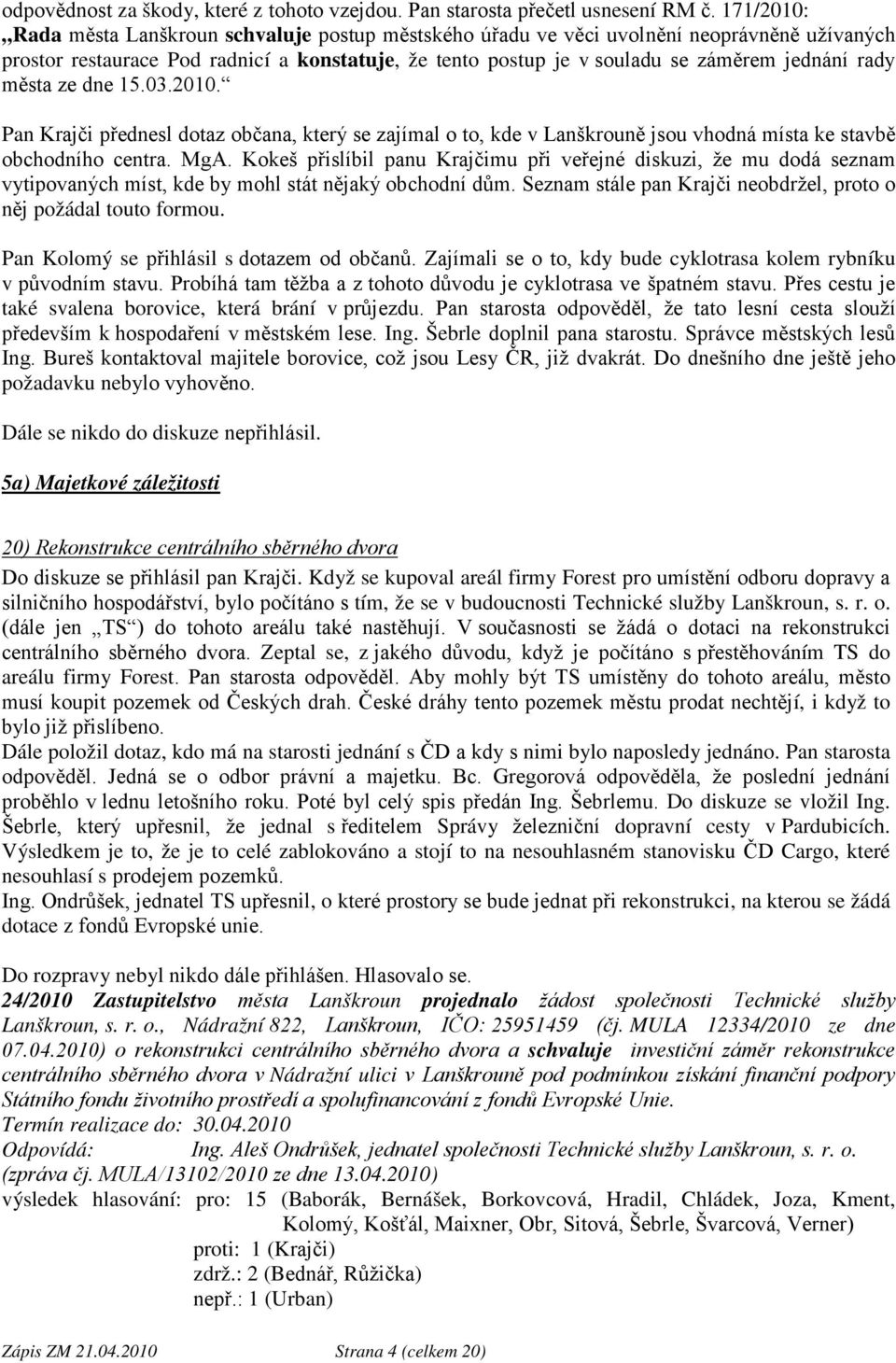 odpovědnost za škody, které z tohoto vzejdou. Pan starosta přečetl usnesení RM č. 171/2010: „Rada města Lanškroun schvaluje postup městského úřadu ve věci uvolnění neoprávněně užívaných prostor restaurace Pod radnicí a konstatuje, že tento postup je v souladu se záměrem jednání rady města ze dne 15.03.2010.“

Pan Krajči přednesl dotaz občana, který se zajímal o to, kde v Lanškrouně jsou vhodná místa ke stavbě obchodního centra. MgA. Kokeš přislíbil panu Krajčimu při veřejné diskuzi, že mu dodá seznam vytipovaných míst, kde by mohl stát nějaký obchodní dům. Seznam stále pan Krajči neobdržel, proto o něj požádal touto formou.

Pan Kolomý se přihlásil s dotazem od občanů. Zajímali se o to, kdy bude cyklotrasa kolem rybníku v původním stavu. Probíhá tam těžba a z tohoto důvodu je cyklotrasa ve špatném stavu. Přes cestu je také svalena borovice, která brání v průjezdu. Pan starosta odpověděl, že tato lesní cesta slouží především k hospodaření v městském lese. Ing. Šebrle doplnil pana starostu. Správce městských lesů Ing. Bureš kontaktoval majitele borovice, což jsou Lesy ČR, již dvakrát. Do dnešního dne ještě jeho požadavku nebylo vyhověno.

Dále se nikdo do diskuze nepřihlásil.

5a) Majetkové záležitosti

20) Rekonstrukce centrálního sběrného dvora

Do diskuze se přihlásil pan Krajči. Když se kupoval areál firmy Forest pro umístění odboru dopravy a silničního hospodářství, bylo počítáno s tím, že se v budoucnosti Technické služby Lanškroun, s. r. o. (dále jen „TS“) do tohoto areálu také nastěhují. V současnosti se žádá o dotaci na rekonstrukci centrálního sběrného dvora. Zeptal se, z jakého důvodu, když je počítáno s přestěhováním TS do areálu firmy Forest. Pan starosta odpověděl. Aby mohly být TS umístěny do tohoto areálu, město musí koupit pozemek od Českých drah. České dráhy tento pozemek městu prodat nechtějí, i když to bylo již přislíbeno.
Dále položil dotaz, kdo má na starosti jednání s ČD a kdy s nimi bylo naposledy jednáno. Pan starosta odpověděl. Jedná se o odbor právní a majetku. Bc. Gregorová odpověděla, že poslední jednání proběhlo v lednu letošního roku. Poté byl celý spis předán Ing. Šebrlemu. Do diskuze se vložil Ing. Šebrle, který upřesnil, že jednal s ředitelem Správy železniční dopravní cesty v Pardubicích. Výsledkem je to, že je to celé zablokováno a stojí to na nesouhlasném stanovisku ČD Cargo, které nesouhlasí s prodejem pozemků.
Ing. Ondrůšek, jednatel TS upřesnil, o které prostory se bude jednat při rekonstrukci, na kterou se žádá dotace z fondů Evropské unie.

Do rozpravy nebyl nikdo dále přihlášen. Hlasovalo se.
24/2010 Zastupitelstvo města Lanškroun projednalo žádost společnosti Technické služby Lanškroun, s. r. o., Nádražní 822, Lanškroun, IČO: 25951459 (čj. MULA 12334/2010 ze dne 07.04.2010) o rekonstrukci centrálního sběrného dvora a schvaluje investiční záměr rekonstrukce centrálního sběrného dvora v Nádražní ulici v Lanškrouně pod podmínkou získání finanční podpory Státního fondu životního prostředí a spolufinancování z fondů Evropské Unie.
Termín realizace do: 30.04.2010
Odpovídá: Ing. Aleš Ondrůšek, jednatel společnosti Technické služby Lanškroun, s. r. o.
(zpráva čj. MULA/13102/2010 ze dne 13.04.2010)
výsledek hlasování: pro: 15 (Baborák, Bernášek, Borkovcová, Hradil, Chládek, Joza, Kment, Kolomý, Košťál, Maixner, Obr, Sitová, Šebrle, Švarcová, Verner)
proti: 1 (Krajči)
zdrž.: 2 (Bednář, Růžička)
nepř.: 1 (Urban)

Zápis ZM 21.04.2010 Strana 4 (celkem 20)